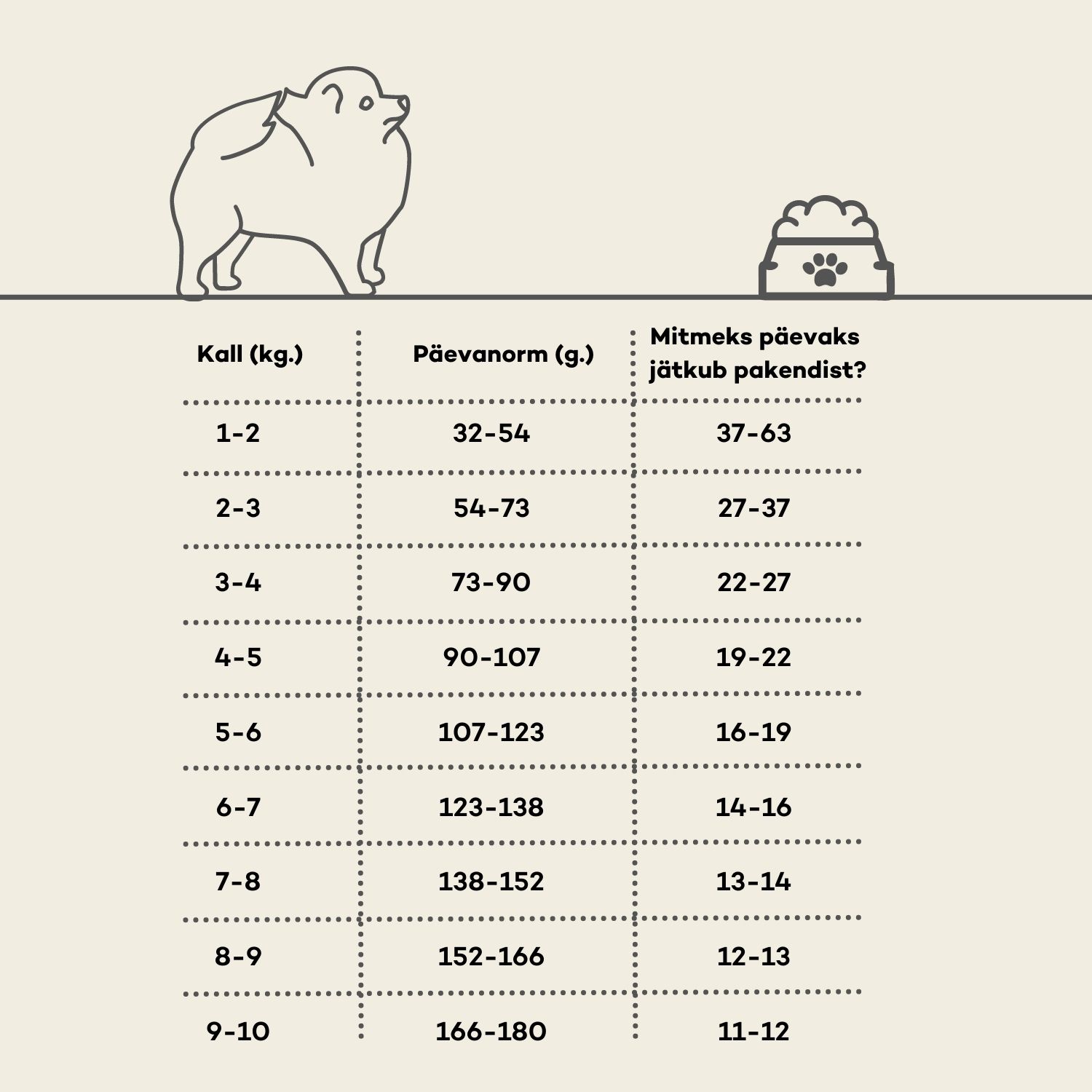 | Kall (kg.) | Päevanorm (g.) | Mitmeks päevaks jätkub pakendist? |
|---|---|---|
| 1-2 | 32-54 | 37-63 |
| 2-3 | 54-73 | 27-37 |
| 3-4 | 73-90 | 22-27 |
| 4-5 | 90-107 | 19-22 |
| 5-6 | 107-123 | 16-19 |
| 6-7 | 123-138 | 14-16 |
| 7-8 | 138-152 | 13-14 |
| 8-9 | 152-166 | 12-13 |
| 9-10 | 166-180 | 11-12 |